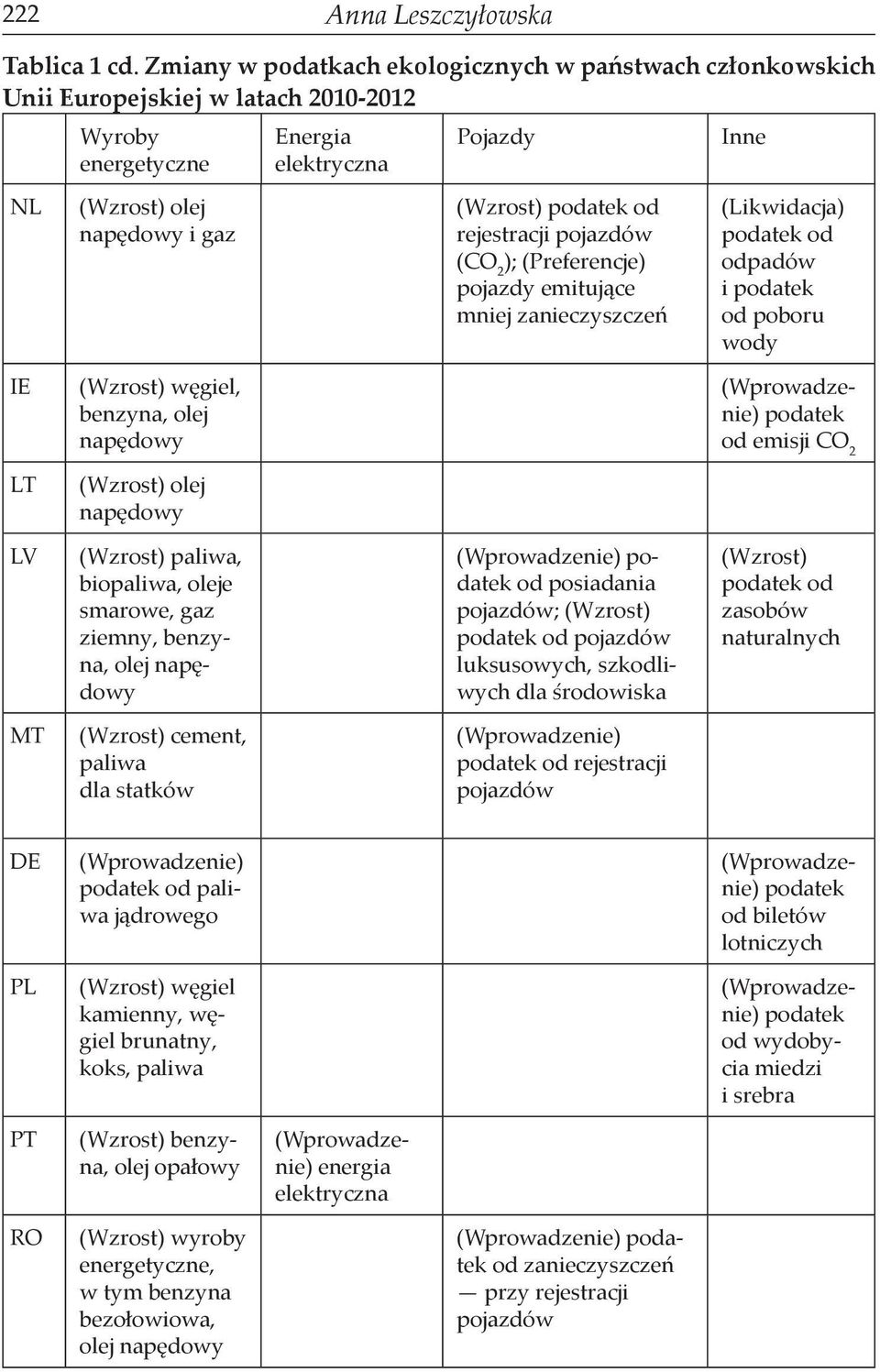 222 Anna Leszczyłowska

Tablica 1 cd. Zmiany w podatkach ekologicznych w państwach członkowskich Unii Europejskiej w latach 2010-2012

| | Wyroby energetyczne | Energia elektryczna | Pojazdy | Inne |
|---|---|---|---|---|
| NL | (Wzrost) olej napędowy i gaz | | (Wzrost) podatek od rejestracji pojazdów ($CO_2$); (Preferencje) pojazdy emitujące mniej zanieczyszczeń | (Likwidacja) podatek od odpadów i podatek od poboru wody |
| IE | (Wzrost) węgiel, benzyna, olej napędowy | | | (Wprowadzenie) podatek od emisji $CO_2$ |
| LT | (Wzrost) olej napędowy | | | |
| LV | (Wzrost) paliwa, biopaliwa, oleje smarowe, gaz ziemny, benzyna, olej napędowy | | (Wprowadzenie) podatek od posiadania pojazdów; (Wzrost) podatek od pojazdów luksusowych, szkodliwych dla środowiska | (Wzrost) podatek od zasobów naturalnych |
| MT | (Wzrost) cement, paliwa dla statków | | (Wprowadzenie) podatek od rejestracji pojazdów | |
| DE | (Wprowadzenie) podatek od paliwa jądrowego | | | (Wprowadzenie) podatek od biletów lotniczych |
| PL | (Wzrost) węgiel kamienny, węgiel brunatny, koks, paliwa | | | (Wprowadzenie) podatek od wydobycia miedzi i srebra |
| PT | (Wzrost) benzyna, olej opałowy | (Wprowadzenie) energia elektryczna | | |
| RO | (Wzrost) wyroby energetyczne, w tym benzyna bezołowiowa, olej napędowy | | (Wprowadzenie) podatek od zanieczyszczeń — przy rejestracji pojazdów | |